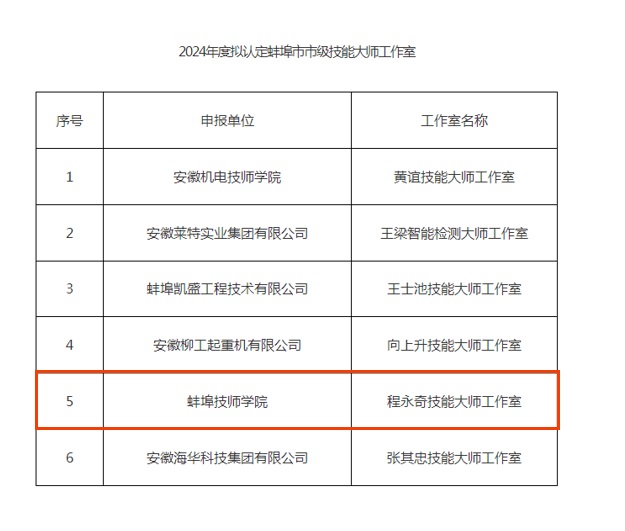 2024年度拟认定蚌埠市市级技能大师工作室

| 序号 | 申报单位 | 工作室名称 |
|---|---|---|
| 1 | 安徽机电技师学院 | 黄谊技能大师工作室 |
| 2 | 安徽莱特实业集团有限公司 | 王梁智能检测大师工作室 |
| 3 | 蚌埠凯盛工程技术有限公司 | 王士池技能大师工作室 |
| 4 | 安徽柳工起重机有限公司 | 向上升技能大师工作室 |
| 5 | 蚌埠技师学院 | 程永奇技能大师工作室 |
| 6 | 安徽海华科技集团有限公司 | 张其忠技能大师工作室 |